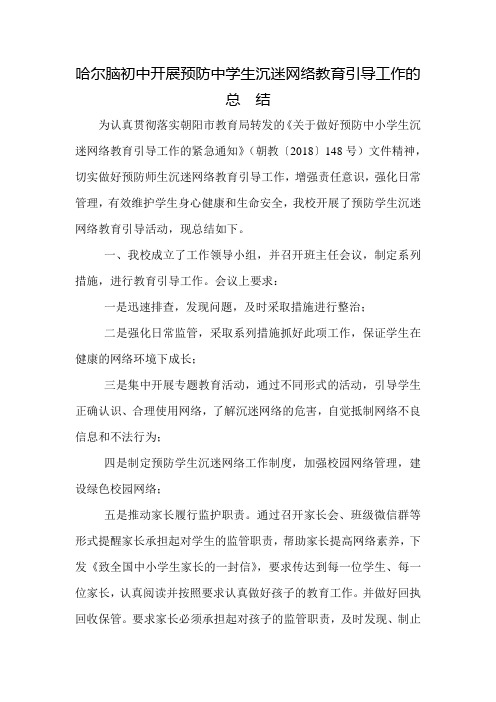 哈尔脑初中开展预防中学生沉迷网络教育引导工作的总 结

为认真贯彻落实朝阳市教育局转发的《关于做好预防中小学生沉迷网络教育引导工作的紧急通知》（朝教〔2018〕148号）文件精神，切实做好预防师生沉迷网络教育引导工作，增强责任意识，强化日常管理，有效维护学生身心健康和生命安全，我校开展了预防学生沉迷网络教育引导活动，现总结如下。

一、我校成立了工作领导小组，并召开班主任会议，制定系列措施，进行教育引导工作。会议上要求：

一是迅速排查，发现问题，及时采取措施进行整治；

二是强化日常监管，采取系列措施抓好此项工作，保证学生在健康的网络环境下成长；

三是集中开展专题教育活动，通过不同形式的活动，引导学生正确认识、合理使用网络，了解沉迷网络的危害，自觉抵制网络不良信息和不法行为；

四是制定预防学生沉迷网络工作制度，加强校园网络管理，建设绿色校园网络；

五是推动家长履行监护职责。通过召开家长会、班级微信群等形式提醒家长承担起对学生的监管职责，帮助家长提高网络素养，下发《致全国中小学生家长的一封信》，要求传达到每一位学生、每一位家长，认真阅读并按照要求认真做好孩子的教育工作。并做好回执回收保管。要求家长必须承担起对孩子的监管职责，及时发现、制止